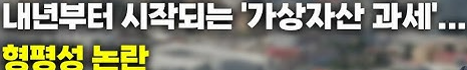 내년부터 시작되는 '가상자산 과세'…
형평성 논란